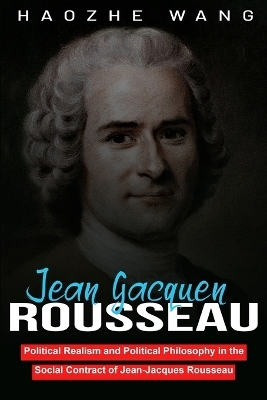 HAOZHE WANG

Jean Gacquen
ROUSSEAU

Political Realism and Political Philosophy in the Social Contract of Jean-Jacques Rousseau